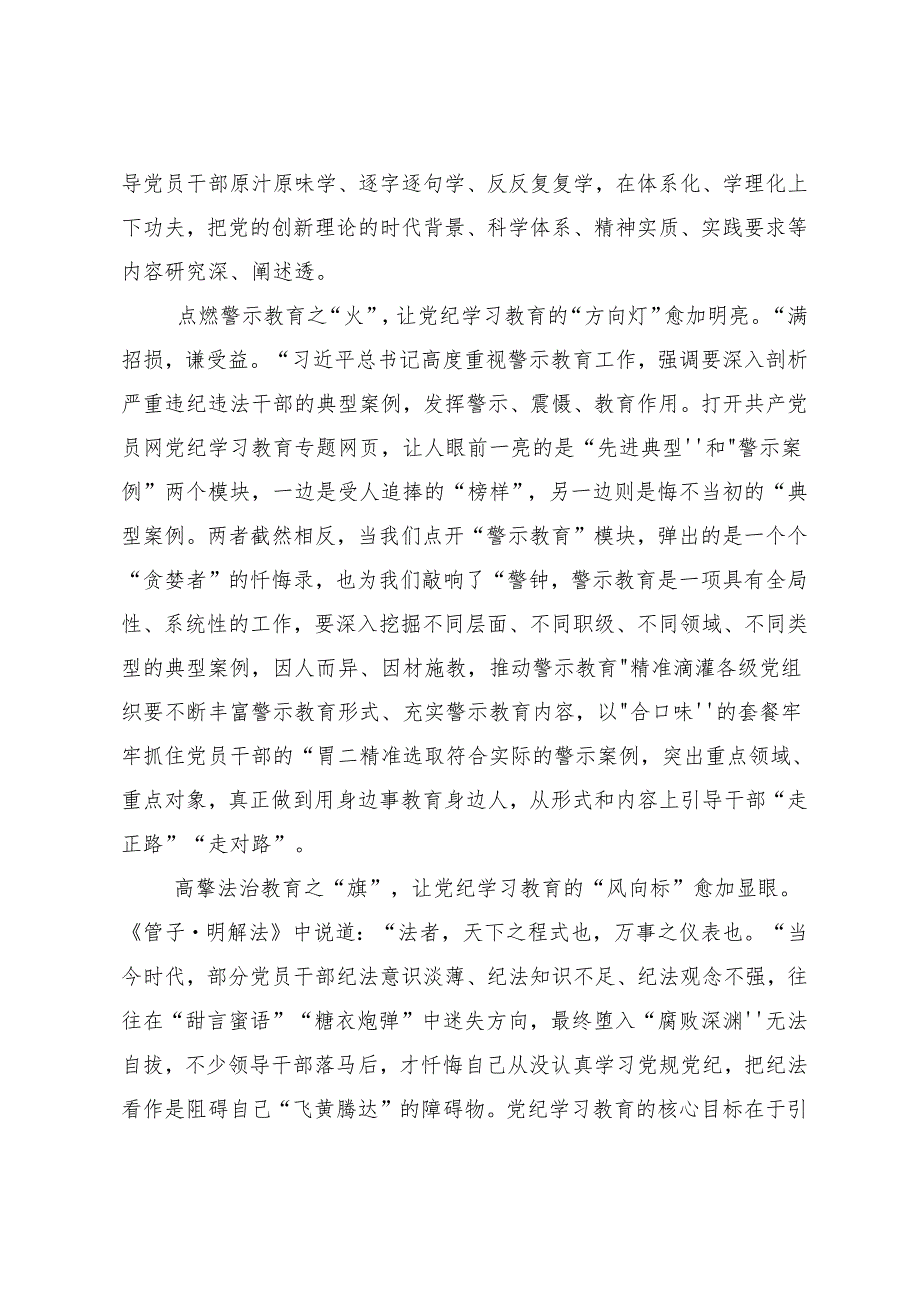 导党员干部原汁原味学、逐字逐句学、反反复复学，在体系化、学理化上下功夫，把党的创新理论的时代背景、科学体系、精神实质、实践要求等内容研究深、阐述透。

点燃警示教育之“火”，让党纪学习教育的“方向灯”愈加明亮。“满招损，谦受益。“习近平总书记高度重视警示教育工作，强调要深入剖析严重违纪违法干部的典型案例，发挥警示、震慑、教育作用。打开共产党员网党纪学习教育专题网页，让人眼前一亮的是“先进典型''和"警示案例”两个模块，一边是受人追捧的“榜样”，另一边则是悔不当初的“典型案例。两者截然相反，当我们点开“警示教育”模块，弹出的是一个个“贪婪者”的忏悔录，也为我们敲响了“警钟，警示教育是一项具有全局性、系统性的工作，要深入挖掘不同层面、不同职级、不同领域、不同类型的典型案例，因人而异、因材施教，推动警示教育"精准滴灌各级党组织要不断丰富警示教育形式、充实警示教育内容，以"合口味''的套餐牢牢抓住党员干部的“胃二精准选取符合实际的警示案例，突出重点领域、重点对象，真正做到用身边事教育身边人，从形式和内容上引导干部“走正路”“走对路”。

高擎法治教育之“旗”，让党纪学习教育的“风向标”愈加显眼。《管子·明解法》中说道：“法者，天下之程式也，万事之仪表也。“当今时代，部分党员干部纪法意识淡薄、纪法知识不足、纪法观念不强，往往在“甜言蜜语”“糖衣炮弹”中迷失方向，最终堕入“腐败深渊''无法自拔，不少领导干部落马后，才忏悔自己从没认真学习党规党纪，把纪法看作是阻碍自己“飞黄腾达”的障碍物。党纪学习教育的核心目标在于引